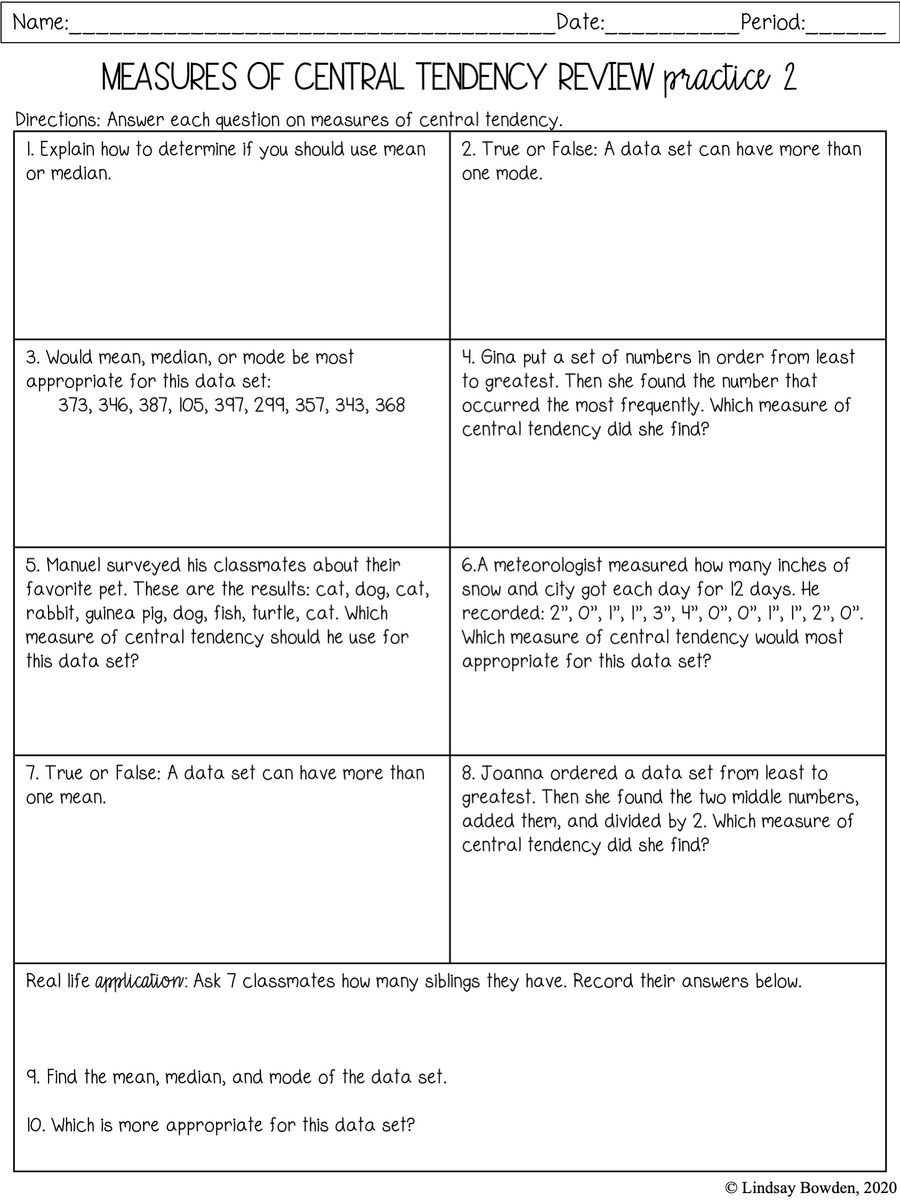 Name:____Date:____Period:____

MEASURES OF CENTRAL TENDENCY REVIEW practice 2

Directions: Answer each question on measures of central tendency.

1. Explain how to determine if you should use mean or median.

2. True or False: A data set can have more than one mode.

3. Would mean, median, or mode be most appropriate for this data set:
373, 346, 387, 105, 397, 299, 357, 343, 368

4. Gina put a set of numbers in order from least to greatest. Then she found the number that occurred the most frequently. Which measure of central tendency did she find?

5. Manuel surveyed his classmates about their favorite pet. These are the results: cat, dog, cat, rabbit, guinea pig, dog, fish, turtle, cat. Which measure of central tendency should he use for this data set?

6.A meteorologist measured how many inches of snow and city got each day for 12 days. He recorded: 2", 0", 1", 1", 3", 4", 0", 0", 1", 1", 2", 0". Which measure of central tendency would most appropriate for this data set?

7. True or False: A data set can have more than one mean.

8. Joanna ordered a data set from least to greatest. Then she found the two middle numbers, added them, and divided by 2. Which measure of central tendency did she find?

Real life application: Ask 7 classmates how many siblings they have. Record their answers below.

9. Find the mean, median, and mode of the data set.

10. Which is more appropriate for this data set?

© Lindsay Bowden, 2020